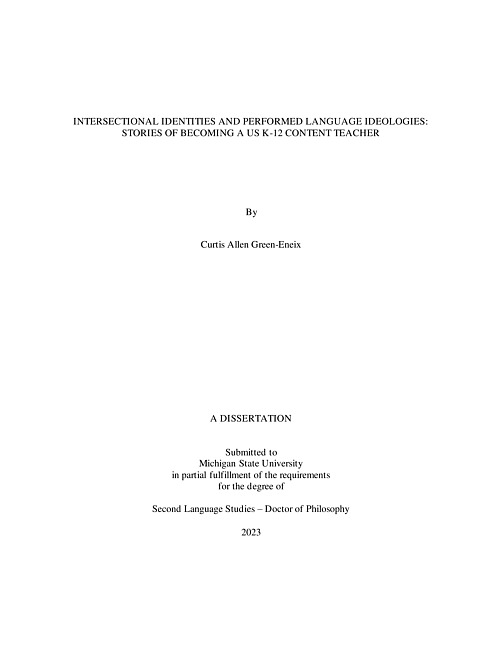 INTERSECTIONAL IDENTITIES AND PERFORMED LANGUAGE IDEOLOGIES: STORIES OF BECOMING A US K-12 CONTENT TEACHER

By

Curtis Allen Green-Eneix

A DISSERTATION

Submitted to
Michigan State University
in partial fulfillment of the requirements
for the degree of

Second Language Studies – Doctor of Philosophy

2023